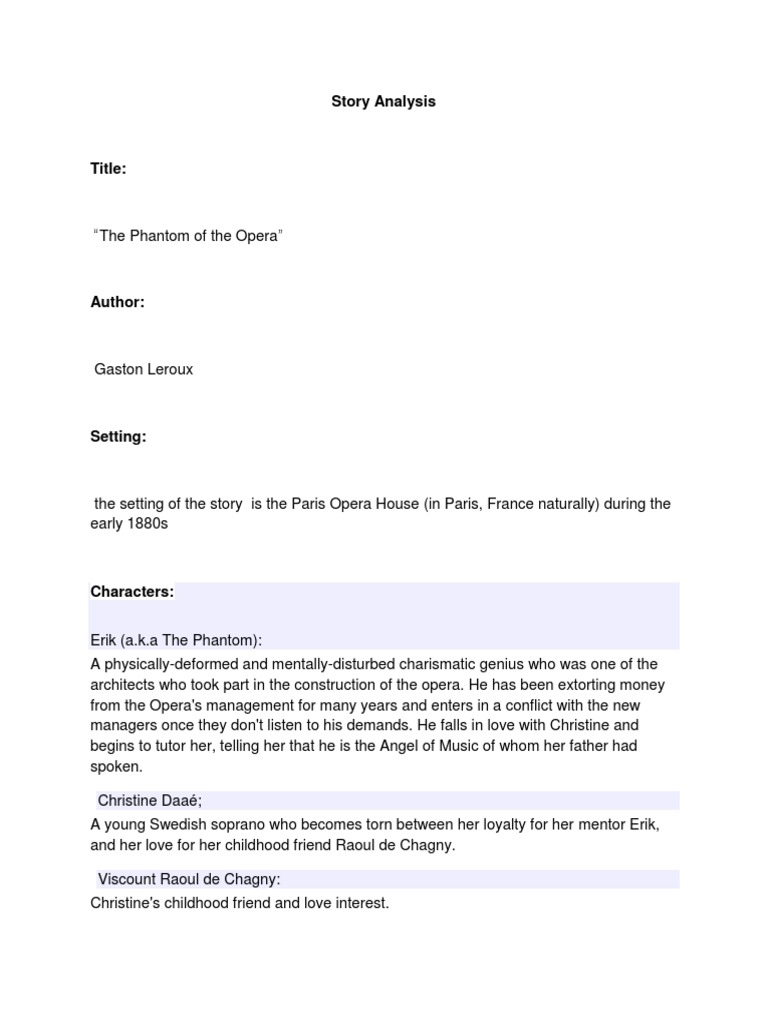 Story Analysis

Title:

“The Phantom of the Opera”

Author:

Gaston Leroux

Setting:

the setting of the story is the Paris Opera House (in Paris, France naturally) during the early 1880s

Characters:

Erik (a.k.a The Phantom):

A physically-deformed and mentally-disturbed charismatic genius who was one of the architects who took part in the construction of the opera. He has been extorting money from the Opera's management for many years and enters in a conflict with the new managers once they don't listen to his demands. He falls in love with Christine and begins to tutor her, telling her that he is the Angel of Music of whom her father had spoken.

Christine Daaé;

A young Swedish soprano who becomes torn between her loyalty for her mentor Erik, and her love for her childhood friend Raoul de Chagny.

Viscount Raoul de Chagny:

Christine's childhood friend and love interest.